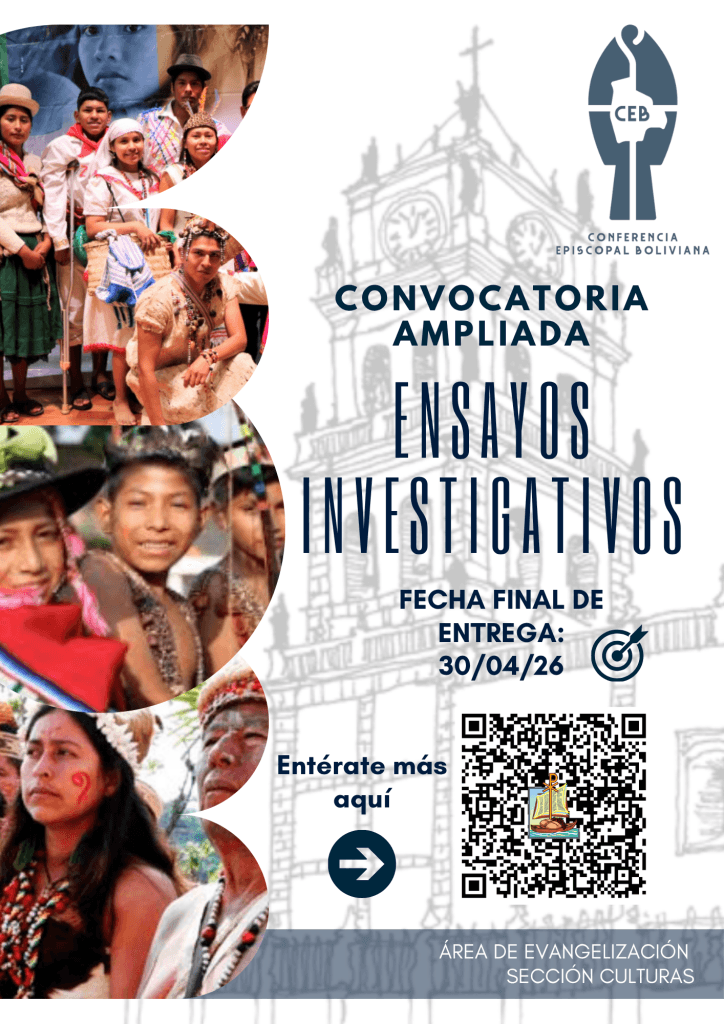 CEB
CONFERENCIA
EPISCOPAL BOLIVIANA

CONVOCATORIA
AMPLIADA

ENSAYOS
INVESTIGATIVOS

FECHA FINAL DE
ENTREGA:
30/04/26

Entérate más
aquí

ÁREA DE EVANGELIZACIÓN
SECCIÓN CULTURAS